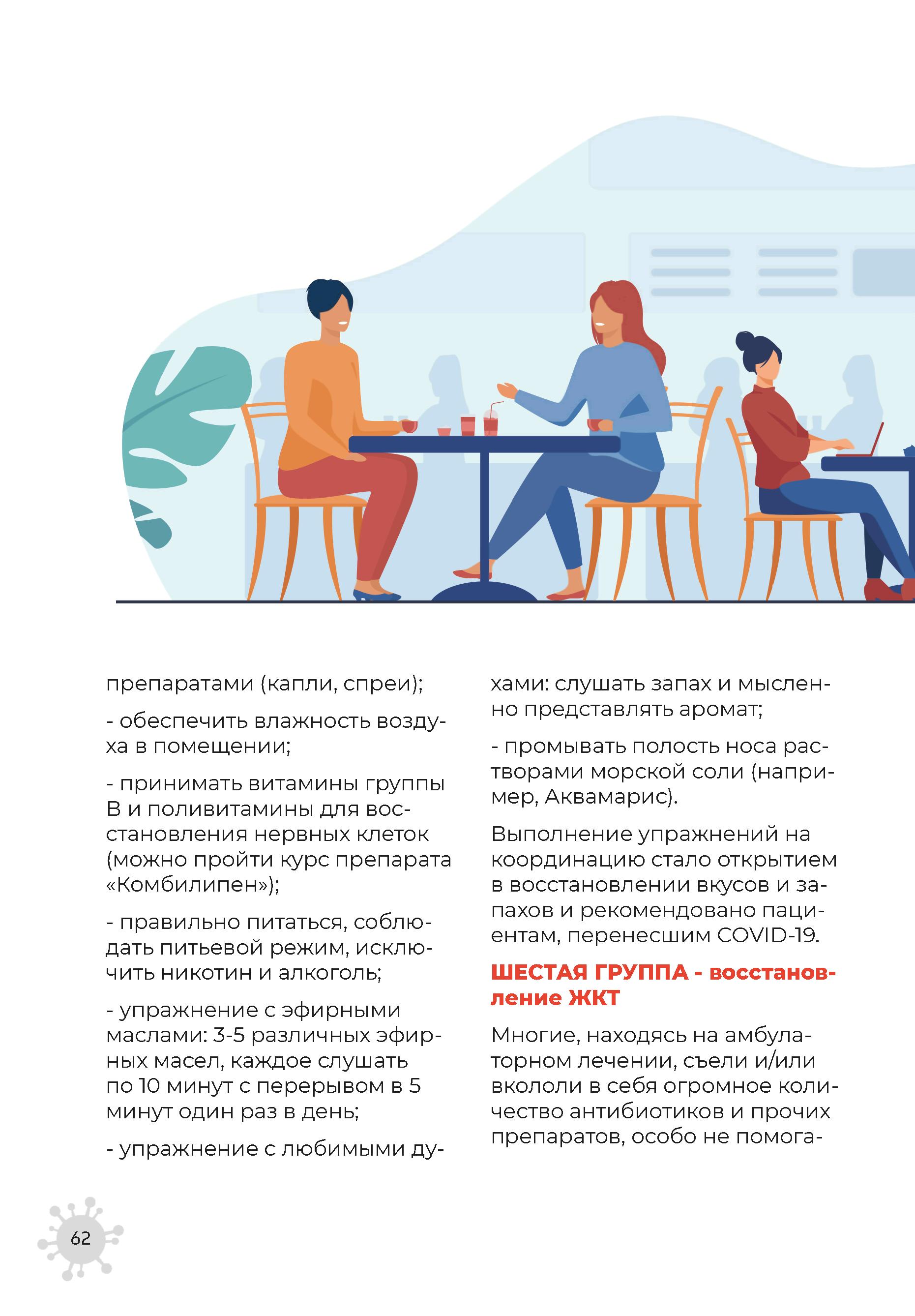 препаратами (капли, спреи);

- обеспечить влажность воздуха в помещении;

- принимать витамины группы В и поливитамины для восстановления нервных клеток (можно пройти курс препарата «Комбилипен»);

- правильно питаться, соблюдать питьевой режим, исключить никотин и алкоголь;

- упражнение с эфирными маслами: 3-5 различных эфирных масел, каждое слушать по 10 минут с перерывом в 5 минут один раз в день;

- упражнение с любимыми духами: слушать запах и мысленно представлять аромат;

- промывать полость носа растворами морской соли (например, Аквамарис).

Выполнение упражнений на координацию стало открытием в восстановлении вкусов и запахов и рекомендовано пациентам, перенесшим COVID-19.

ШЕСТАЯ ГРУППА - восстановление ЖКТ

Многие, находясь на амбулаторном лечении, съели и/или вкололи в себя огромное количество антибиотиков и прочих препаратов, особо не помога-

62